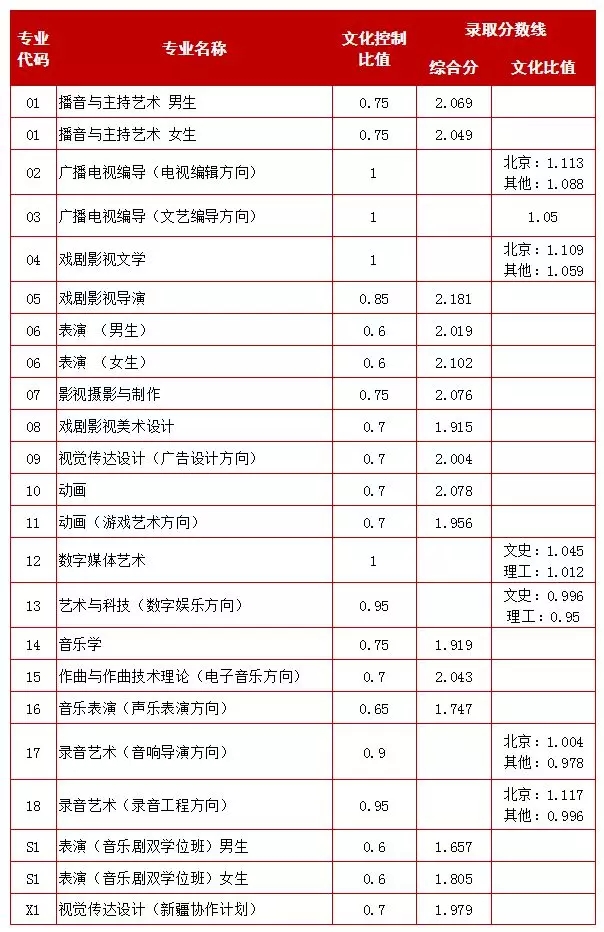 | 专业代码 | 专业名称 | 文化控制比值 | 录取分数线 综合分 | 录取分数线 文化比值 |
|---|---|---|---|---|
| 01 | 播音与主持艺术 男生 | 0.75 | 2.069 | |
| 01 | 播音与主持艺术 女生 | 0.75 | 2.049 | |
| 02 | 广播电视编导（电视编辑方向） | 1 | | 北京：1.113 其他：1.088 |
| 03 | 广播电视编导（文艺编导方向） | 1 | | 1.05 |
| 04 | 戏剧影视文学 | 1 | | 北京：1.109 其他：1.059 |
| 05 | 戏剧影视导演 | 0.85 | 2.181 | |
| 06 | 表演 （男生） | 0.6 | 2.019 | |
| 06 | 表演 （女生） | 0.6 | 2.102 | |
| 07 | 影视摄影与制作 | 0.75 | 2.076 | |
| 08 | 戏剧影视美术设计 | 0.7 | 1.915 | |
| 09 | 视觉传达设计（广告设计方向） | 0.7 | 2.004 | |
| 10 | 动画 | 0.7 | 2.078 | |
| 11 | 动画（游戏艺术方向） | 0.7 | 1.956 | |
| 12 | 数字媒体艺术 | 1 | | 文史：1.045 理工：1.012 |
| 13 | 艺术与科技（数字娱乐方向） | 0.95 | | 文史：0.996 理工：0.95 |
| 14 | 音乐学 | 0.75 | 1.919 | |
| 15 | 作曲与作曲技术理论（电子音乐方向） | 0.7 | 2.043 | |
| 16 | 音乐表演（声乐表演方向） | 0.65 | 1.747 | |
| 17 | 录音艺术（音响导演方向） | 0.9 | | 北京：1.004 其他：0.978 |
| 18 | 录音艺术（录音工程方向） | 0.95 | | 北京：1.117 其他：0.996 |
| S1 | 表演（音乐剧双学位班）男生 | 0.6 | 1.657 | |
| S1 | 表演（音乐剧双学位班）女生 | 0.6 | 1.805 | |
| X1 | 视觉传达设计（新疆协作计划） | 0.7 | 1.979 | |